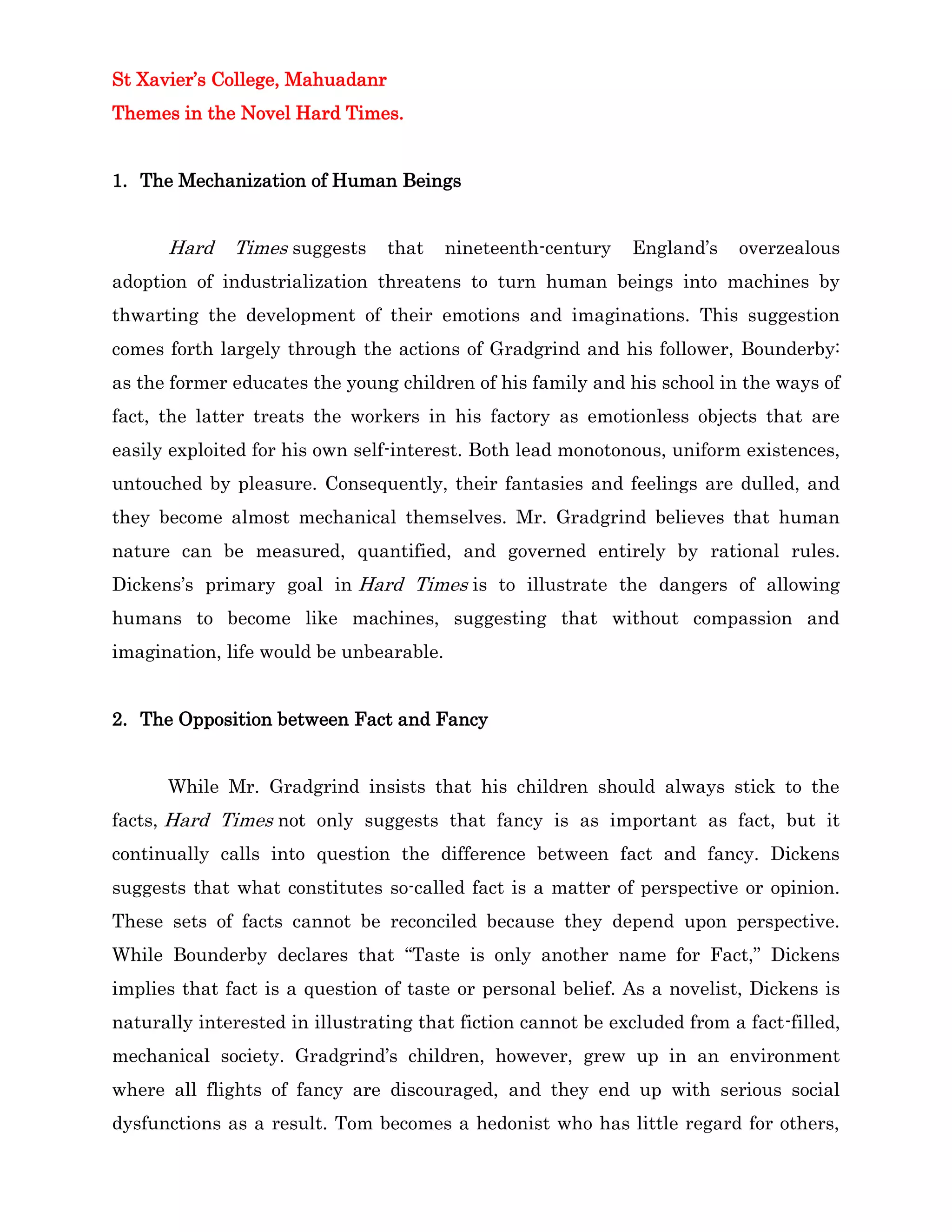 St Xavier's College, Mahuadanr
Themes in the Novel Hard Times.

1. The Mechanization of Human Beings

Hard Times suggests that nineteenth-century England's overzealous adoption of industrialization threatens to turn human beings into machines by thwarting the development of their emotions and imaginations. This suggestion comes forth largely through the actions of Gradgrind and his follower, Bounderby: as the former educates the young children of his family and his school in the ways of fact, the latter treats the workers in his factory as emotionless objects that are easily exploited for his own self-interest. Both lead monotonous, uniform existences, untouched by pleasure. Consequently, their fantasies and feelings are dulled, and they become almost mechanical themselves. Mr. Gradgrind believes that human nature can be measured, quantified, and governed entirely by rational rules. Dickens's primary goal in Hard Times is to illustrate the dangers of allowing humans to become like machines, suggesting that without compassion and imagination, life would be unbearable.

2. The Opposition between Fact and Fancy

While Mr. Gradgrind insists that his children should always stick to the facts, Hard Times not only suggests that fancy is as important as fact, but it continually calls into question the difference between fact and fancy. Dickens suggests that what constitutes so-called fact is a matter of perspective or opinion. These sets of facts cannot be reconciled because they depend upon perspective. While Bounderby declares that "Taste is only another name for Fact," Dickens implies that fact is a question of taste or personal belief. As a novelist, Dickens is naturally interested in illustrating that fiction cannot be excluded from a fact-filled, mechanical society. Gradgrind's children, however, grew up in an environment where all flights of fancy are discouraged, and they end up with serious social dysfunctions as a result. Tom becomes a hedonist who has little regard for others,